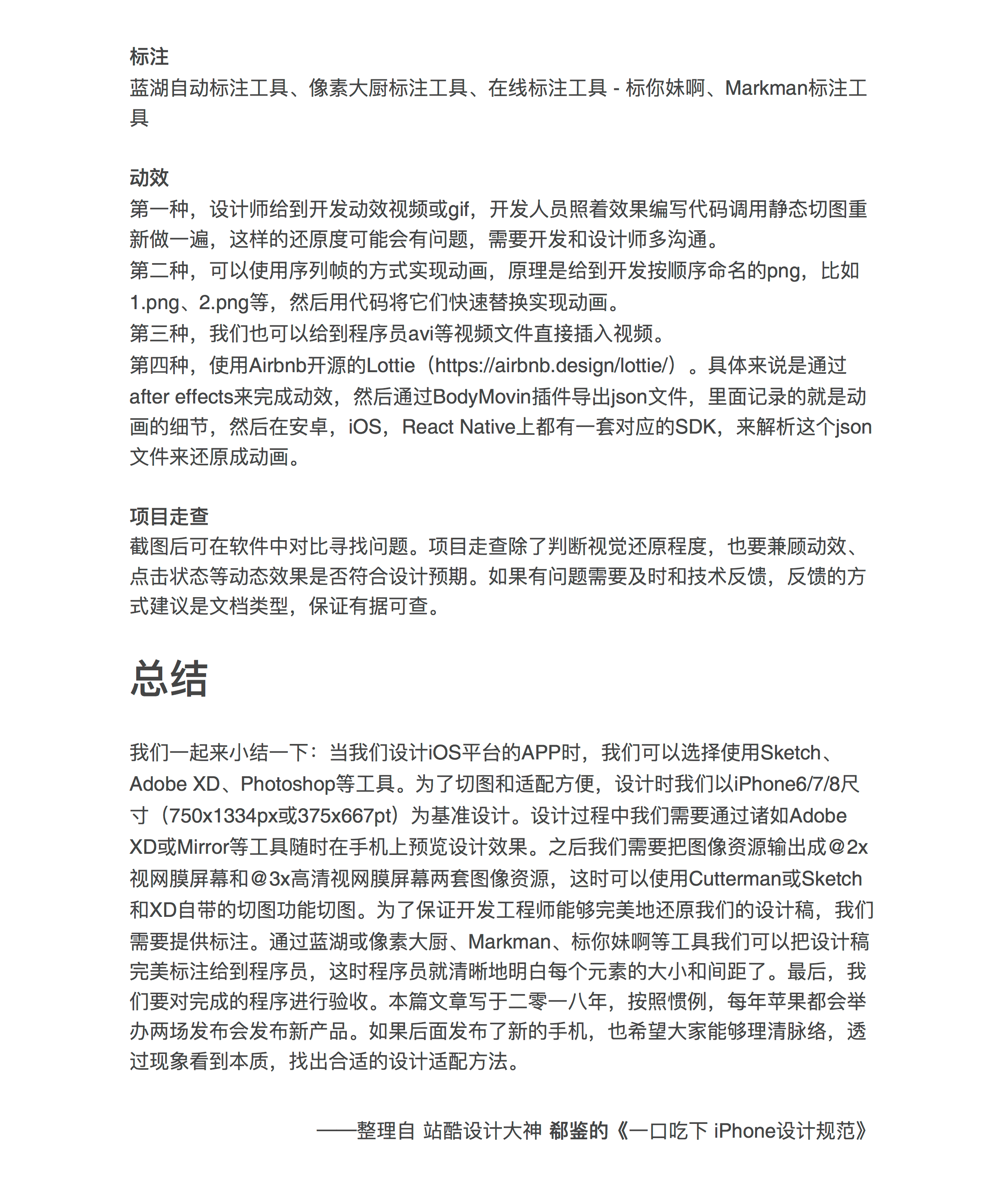 标注
蓝湖自动标注工具、像素大厨标注工具、在线标注工具 - 标你妹啊、Markman标注工具

动效
第一种，设计师给到开发动效视频或gif，开发人员照着效果编写代码调用静态切图重新做一遍，这样的还原度可能会有问题，需要开发和设计师多沟通。
第二种，可以使用序列帧的方式实现动画，原理是给到开发按顺序命名的png，比如1.png、2.png等，然后用代码将它们快速替换实现动画。
第三种，我们也可以给到程序员avi等视频文件直接插入视频。
第四种，使用Airbnb开源的Lottie（https://airbnb.design/lottie/）。具体来说是通过after effects来完成动效，然后通过BodyMovin插件导出json文件，里面记录的就是动画的细节，然后在安卓，iOS，React Native上都有一套对应的SDK，来解析这个json文件来还原成动画。

项目走查
截图后可在软件中对比寻找问题。项目走查除了判断视觉还原程度，也要兼顾动效、点击状态等动态效果是否符合设计预期。如果有问题需要及时和技术反馈，反馈的方式建议是文档类型，保证有据可查。

总结

我们一起来小结一下：当我们设计iOS平台的APP时，我们可以选择使用Sketch、Adobe XD、Photoshop等工具。为了切图和适配方便，设计时我们以iPhone6/7/8尺寸（750x1334px或375x667pt）为基准设计。设计过程中我们需要通过诸如Adobe XD或Mirror等工具随时在手机上预览设计效果。之后我们需要把图像资源输出成@2x视网膜屏幕和@3x高清视网膜屏幕两套图像资源，这时可以使用Cutterman或Sketch和XD自带的切图功能切图。为了保证开发工程师能够完美地还原我们的设计稿，我们需要提供标注。通过蓝湖或像素大厨、Markman、标你妹啊等工具我们可以把设计稿完美标注给到程序员，这时程序员就清晰地明白每个元素的大小和间距了。最后，我们要对完成的程序进行验收。本篇文章写于二零一八年，按照惯例，每年苹果都会举办两场发布会发布新产品。如果后面发布了新的手机，也希望大家能够理清脉络，透过现象看到本质，找出合适的设计适配方法。

——整理自 站酷设计大神 郗鉴的《一口吃下 iPhone设计规范》